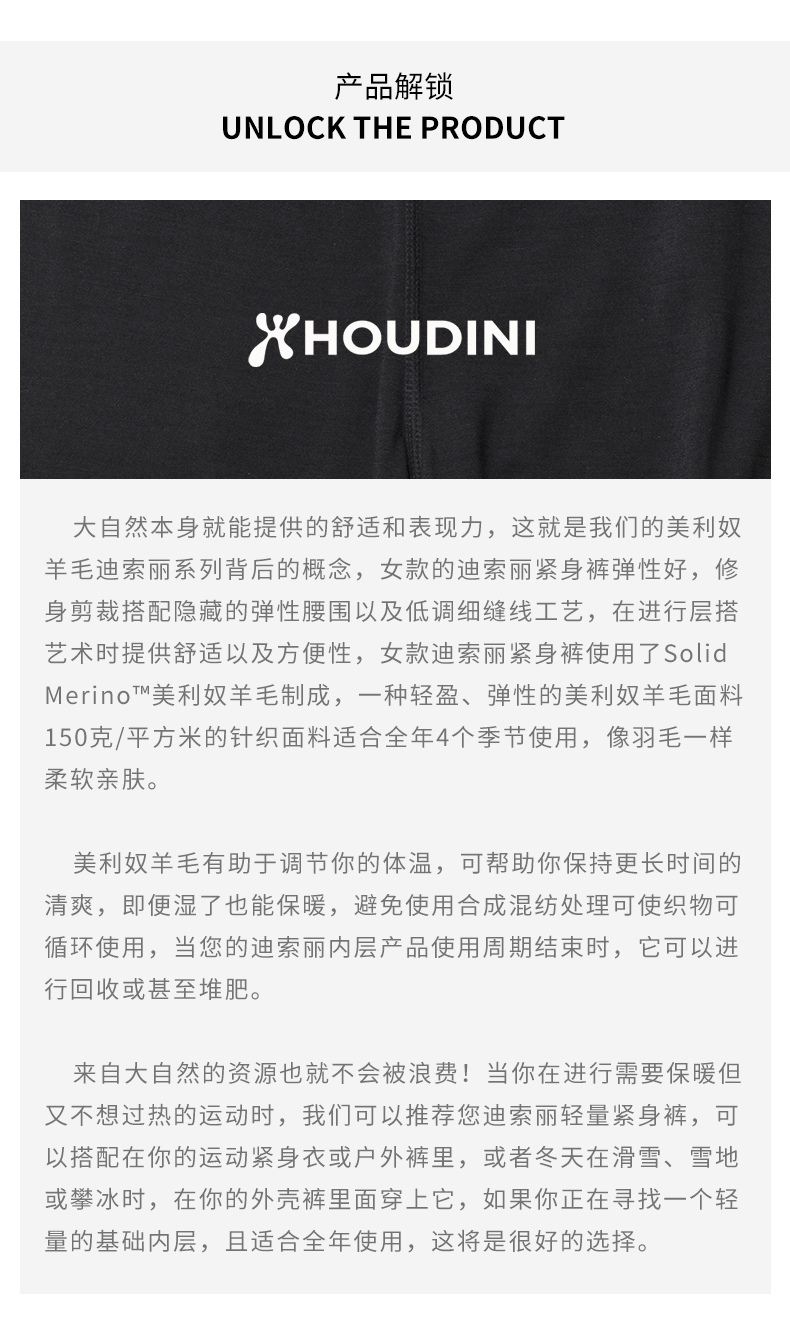 产品解锁
UNLOCK THE PRODUCT

HOUDINI

大自然本身就能提供的舒适和表现力，这就是我们的美利奴羊毛迪索丽系列背后的概念，女款的迪索丽紧身裤弹性好，修身剪裁搭配隐藏的弹性腰围以及低调细缝线工艺，在进行层搭艺术时提供舒适以及方便性，女款迪索丽紧身裤使用了Solid Merino™美利奴羊毛制成，一种轻盈、弹性的美利奴羊毛面料150克/平方米的针织面料适合全年4个季节使用，像羽毛一样柔软亲肤。

美利奴羊毛有助于调节你的体温，可帮助你保持更长时间的清爽，即便湿了也能保暖，避免使用合成混纺处理可使织物可循环使用，当您的迪索丽内层产品使用周期结束时，它可以进行回收或甚至堆肥。

来自大自然的资源也就不会被浪费！当你在进行需要保暖但又不想过热的运动时，我们可以推荐您迪索丽轻量紧身裤，可以搭配在你的运动紧身衣或户外裤里，或者冬天在滑雪、雪地或攀冰时，在你的外壳裤里面穿上它，如果你正在寻找一个轻量的基础内层，且适合全年使用，这将是很好的选择。